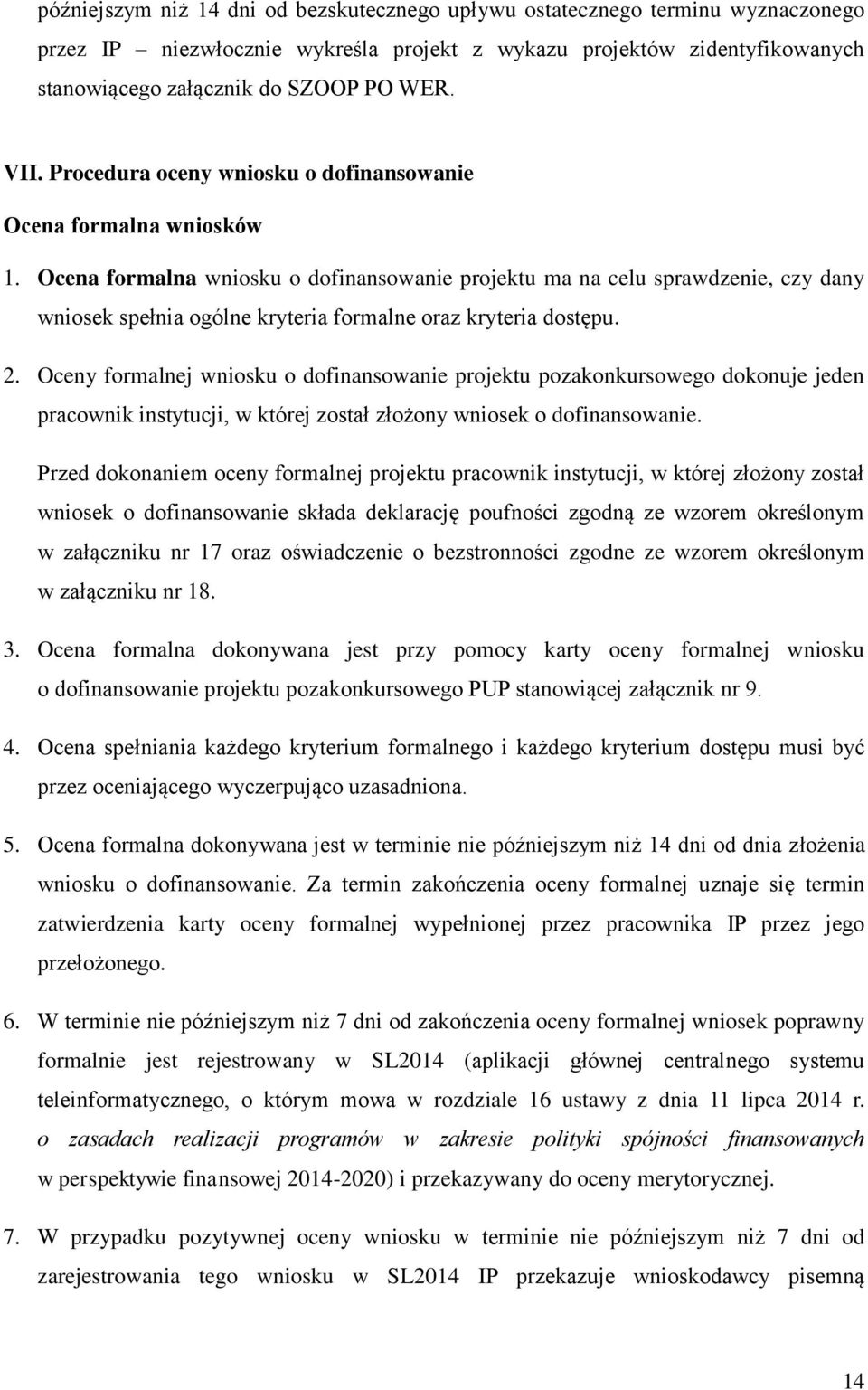 późniejszym niż 14 dni od bezskutecznego upływu ostatecznego terminu wyznaczonego przez IP – niezwłocznie wykreśla projekt z wykazu projektów zidentyfikowanych stanowiącego załącznik do SZOOP PO WER.

VII. Procedura oceny wniosku o dofinansowanie

Ocena formalna wniosków

1. Ocena formalna wniosku o dofinansowanie projektu ma na celu sprawdzenie, czy dany wniosek spełnia ogólne kryteria formalne oraz kryteria dostępu.

2. Oceny formalnej wniosku o dofinansowanie projektu pozakonkursowego dokonuje jeden pracownik instytucji, w której został złożony wniosek o dofinansowanie.

Przed dokonaniem oceny formalnej projektu pracownik instytucji, w której złożony został wniosek o dofinansowanie składa deklarację poufności zgodną ze wzorem określonym w załączniku nr 17 oraz oświadczenie o bezstronności zgodne ze wzorem określonym w załączniku nr 18.

3. Ocena formalna dokonywana jest przy pomocy karty oceny formalnej wniosku o dofinansowanie projektu pozakonkursowego PUP stanowiącej załącznik nr 9.

4. Ocena spełniania każdego kryterium formalnego i każdego kryterium dostępu musi być przez oceniającego wyczerpująco uzasadniona.

5. Ocena formalna dokonywana jest w terminie nie późniejszym niż 14 dni od dnia złożenia wniosku o dofinansowanie. Za termin zakończenia oceny formalnej uznaje się termin zatwierdzenia karty oceny formalnej wypełnionej przez pracownika IP przez jego przełożonego.

6. W terminie nie późniejszym niż 7 dni od zakończenia oceny formalnej wniosek poprawny formalnie jest rejestrowany w SL2014 (aplikacji głównej centralnego systemu teleinformatycznego, o którym mowa w rozdziale 16 ustawy z dnia 11 lipca 2014 r. o zasadach realizacji programów w zakresie polityki spójności finansowanych w perspektywie finansowej 2014-2020) i przekazywany do oceny merytorycznej.

7. W przypadku pozytywnej oceny wniosku w terminie nie późniejszym niż 7 dni od zarejestrowania tego wniosku w SL2014 IP przekazuje wnioskodawcy pisemną

14